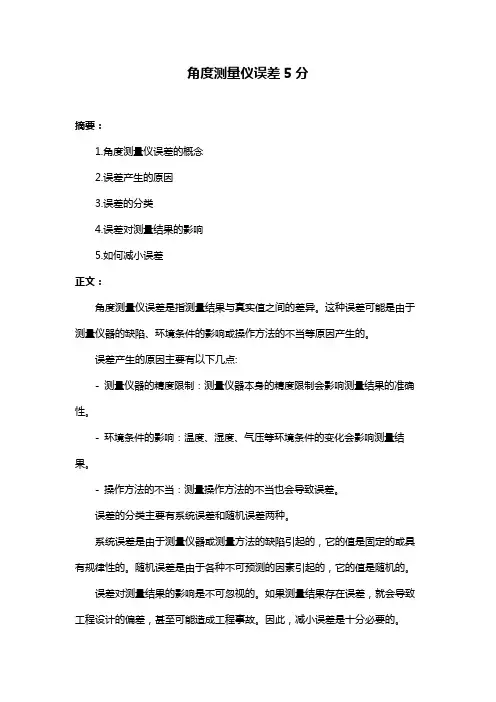 角度测量仪误差 5 分

摘要：

1.角度测量仪误差的概念

2.误差产生的原因

3.误差的分类

4.误差对测量结果的影响

5.如何减小误差

正文：

角度测量仪误差是指测量结果与真实值之间的差异。这种误差可能是由于测量仪器的缺陷、环境条件的影响或操作方法的不当等原因产生的。

误差产生的原因主要有以下几点:

- 测量仪器的精度限制：测量仪器本身的精度限制会影响测量结果的准确性。

- 环境条件的影响：温度、湿度、气压等环境条件的变化会影响测量结果。

- 操作方法的不当：测量操作方法的不当也会导致误差。

误差的分类主要有系统误差和随机误差两种。

系统误差是由于测量仪器或测量方法的缺陷引起的，它的值是固定的或具有规律性的。随机误差是由于各种不可预测的因素引起的，它的值是随机的。

误差对测量结果的影响是不可忽视的。如果测量结果存在误差，就会导致工程设计的偏差，甚至可能造成工程事故。因此，减小误差是十分必要的。